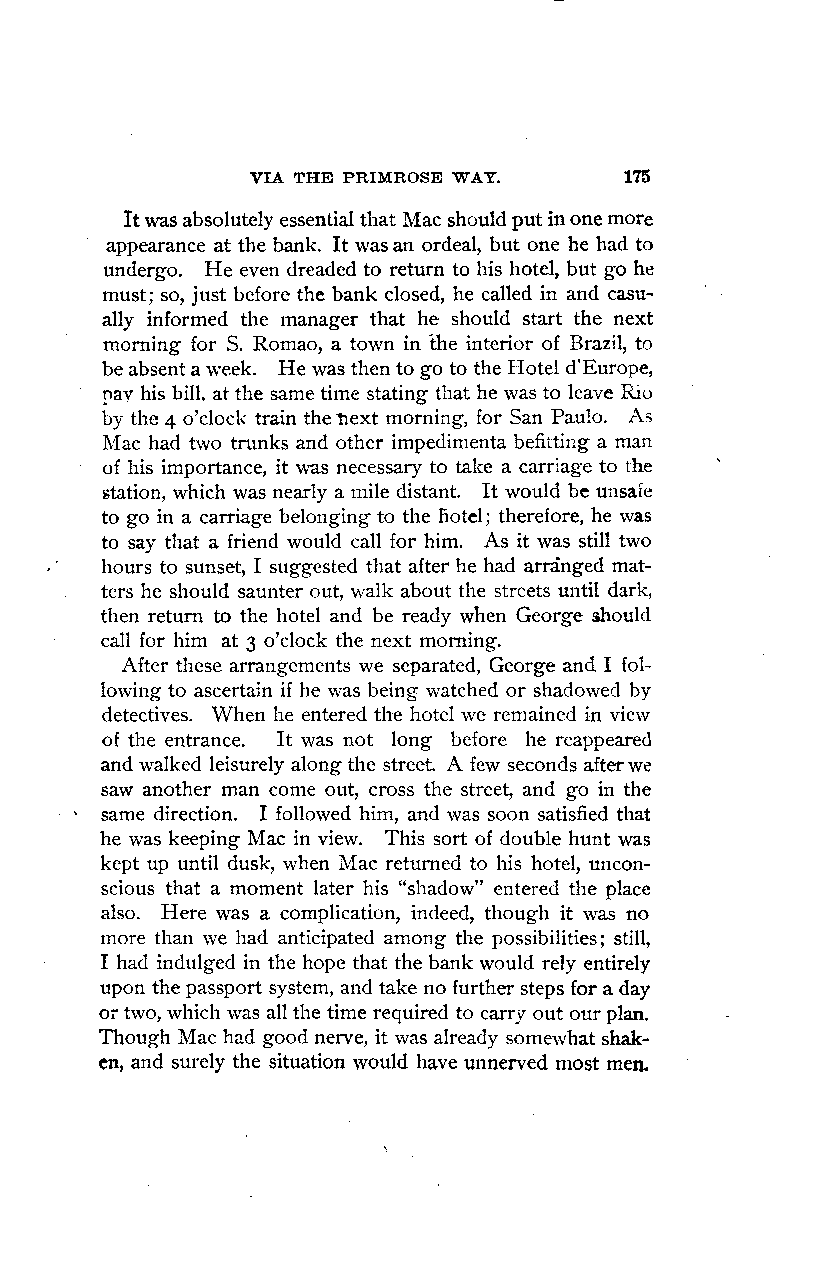 VIA THE PRIMROSE WAY. 175

It was absolutely essential that Mac should put in one more appearance at the bank. It was an ordeal, but one he had to undergo. He even dreaded to return to his hotel, but go he must; so, just before the bank closed, he called in and casually informed the manager that he should start the next morning for S. Romao, a town in the interior of Brazil, to be absent a week. He was then to go to the Hotel d'Europe, pay his bill, at the same time stating that he was to leave Rio by the 4 o'clock train the next morning, for San Paulo. As Mac had two trunks and other impedimenta befitting a man of his importance, it was necessary to take a carriage to the station, which was nearly a mile distant. It would be unsafe to go in a carriage belonging to the hotel; therefore, he was to say that a friend would call for him. As it was still two hours to sunset, I suggested that after he had arranged matters he should saunter out, walk about the streets until dark, then return to the hotel and be ready when George should call for him at 3 o'clock the next morning.

After these arrangements we separated, George and I following to ascertain if he was being watched or shadowed by detectives. When he entered the hotel we remained in view of the entrance. It was not long before he reappeared and walked leisurely along the street. A few seconds after we saw another man come out, cross the street, and go in the same direction. I followed him, and was soon satisfied that he was keeping Mac in view. This sort of double hunt was kept up until dusk, when Mac returned to his hotel, unconscious that a moment later his "shadow" entered the place also. Here was a complication, indeed, though it was no more than we had anticipated among the possibilities; still, I had indulged in the hope that the bank would rely entirely upon the passport system, and take no further steps for a day or two, which was all the time required to carry out our plan. Though Mac had good nerve, it was already somewhat shaken, and surely the situation would have unnerved most men.